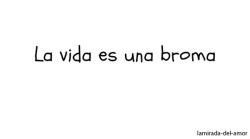 La vida es una broma

lamirada-del-amor